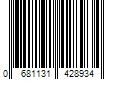 0 681131 428934